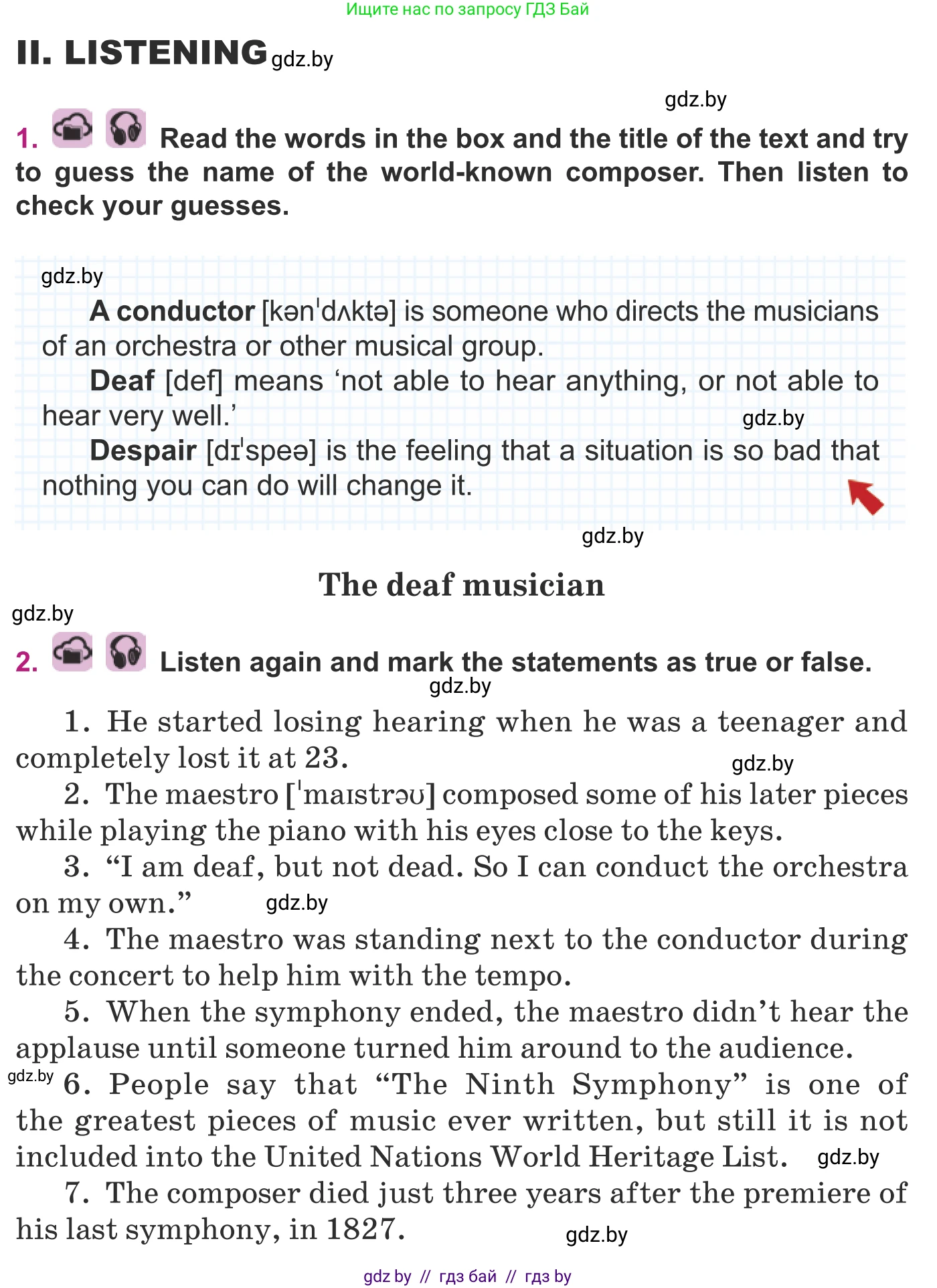 Ищите нас по запросу ГДЗ Бай

II. LISTENING gdz.by

gdz.by

1. Read the words in the box and the title of the text and try to guess the name of the world-known composer. Then listen to check your guesses.

gdz.by

A conductor [kənˈdʌktə] is someone who directs the musicians of an orchestra or other musical group.

Deaf [def] means ‘not able to hear anything, or not able to hear very well.’ gdz.by

Despair [dɪˈspeə] is the feeling that a situation is so bad that nothing you can do will change it.

gdz.by

The deaf musician

gdz.by

2. Listen again and mark the statements as true or false.

gdz.by

1. He started losing hearing when he was a teenager and completely lost it at 23. gdz.by

2. The maestro [ˈmaɪstrəʊ] composed some of his later pieces while playing the piano with his eyes close to the keys.

3. “I am deaf, but not dead. So I can conduct the orchestra on my own.” gdz.by

4. The maestro was standing next to the conductor during the concert to help him with the tempo.

5. When the symphony ended, the maestro didn’t hear the applause until someone turned him around to the audience.

gdz.by 6. People say that “The Ninth Symphony” is one of the greatest pieces of music ever written, but still it is not included into the United Nations World Heritage List. gdz.by

7. The composer died just three years after the premiere of his last symphony, in 1827. gdz.by

gdz by // гдз бай // гдз by